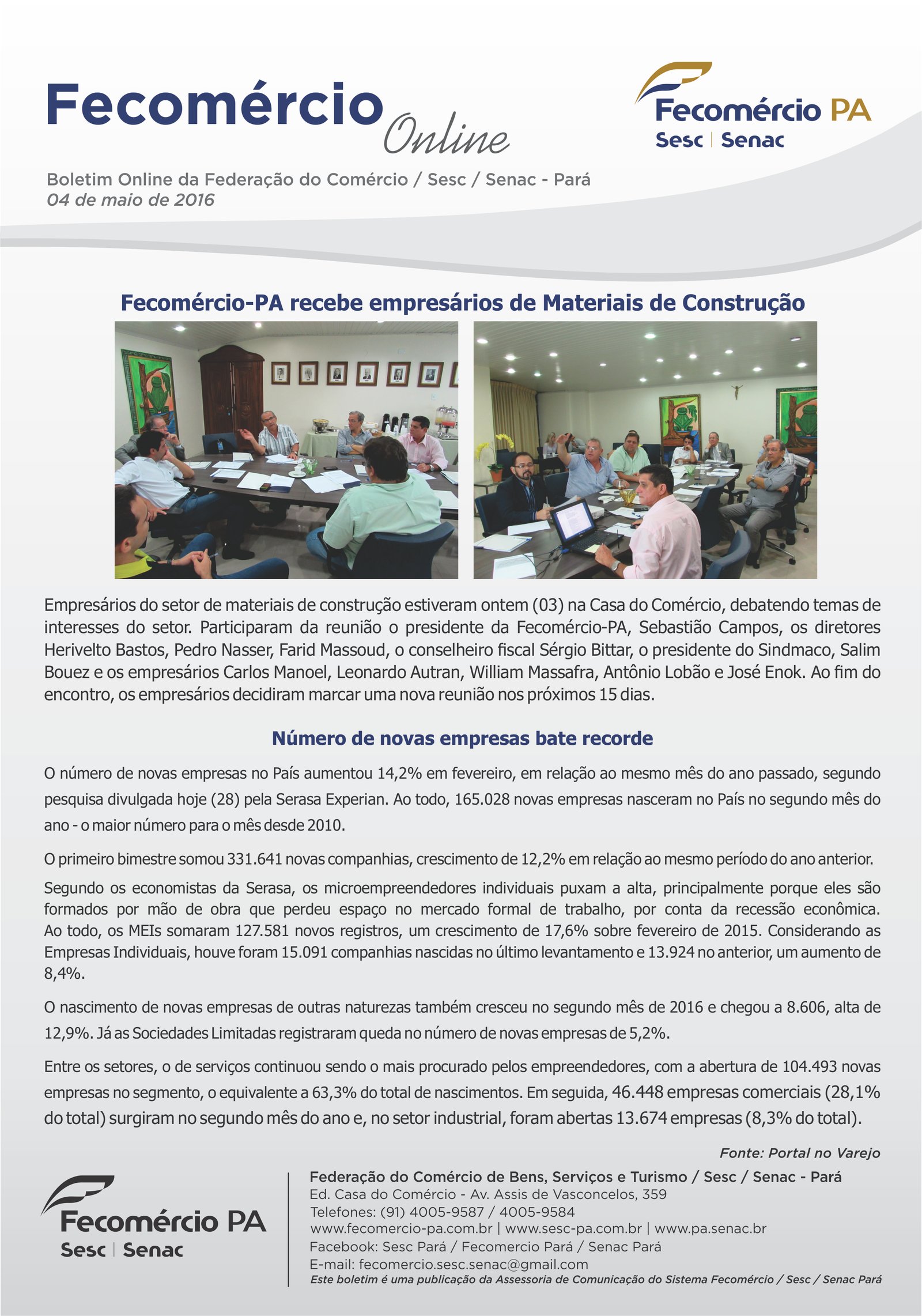 Fecomércio Online

Fecomércio PA
Sesc | Senac

Boletim Online da Federação do Comércio / Sesc / Senac - Pará
04 de maio de 2016

Fecomércio-PA recebe empresários de Materiais de Construção

Empresários do setor de materiais de construção estiveram ontem (03) na Casa do Comércio, debatendo temas de interesses do setor. Participaram da reunião o presidente da Fecomércio-PA, Sebastião Campos, os diretores Herivelto Bastos, Pedro Nasser, Farid Massoud, o conselheiro fiscal Sérgio Bittar, o presidente do Sindmaco, Salim Bouez e os empresários Carlos Manoel, Leonardo Autran, William Massafra, Antônio Lobão e José Enok. Ao fim do encontro, os empresários decidiram marcar uma nova reunião nos próximos 15 dias.

Número de novas empresas bate recorde

O número de novas empresas no País aumentou 14,2% em fevereiro, em relação ao mesmo mês do ano passado, segundo pesquisa divulgada hoje (28) pela Serasa Experian. Ao todo, 165.028 novas empresas nasceram no País no segundo mês do ano - o maior número para o mês desde 2010.

O primeiro bimestre somou 331.641 novas companhias, crescimento de 12,2% em relação ao mesmo período do ano anterior.

Segundo os economistas da Serasa, os microempreendedores individuais puxam a alta, principalmente porque eles são formados por mão de obra que perdeu espaço no mercado formal de trabalho, por conta da recessão econômica. Ao todo, os MEIs somaram 127.581 novos registros, um crescimento de 17,6% sobre fevereiro de 2015. Considerando as Empresas Individuais, houve foram 15.091 companhias nascidas no último levantamento e 13.924 no anterior, um aumento de 8,4%.

O nascimento de novas empresas de outras naturezas também cresceu no segundo mês de 2016 e chegou a 8.606, alta de 12,9%. Já as Sociedades Limitadas registraram queda no número de novas empresas de 5,2%.

Entre os setores, o de serviços continuou sendo o mais procurado pelos empreendedores, com a abertura de 104.493 novas empresas no segmento, o equivalente a 63,3% do total de nascimentos. Em seguida, 46.448 empresas comerciais (28,1% do total) surgiram no segundo mês do ano e, no setor industrial, foram abertas 13.674 empresas (8,3% do total).

Fonte: Portal no Varejo

Fecomércio PA
Sesc | Senac

Federação do Comércio de Bens, Serviços e Turismo / Sesc / Senac - Pará
Ed. Casa do Comércio - Av. Assis de Vasconcelos, 359
Telefones: (91) 4005-9587 / 4005-9584
www.fecomercio-pa.com.br | www.sesc-pa.com.br | www.pa.senac.br
Facebook: Sesc Pará / Fecomercio Pará / Senac Pará
E-mail: fecomercio.sesc.senac@gmail.com
Este boletim é uma publicação da Assessoria de Comunicação do Sistema Fecomércio / Sesc / Senac Pará